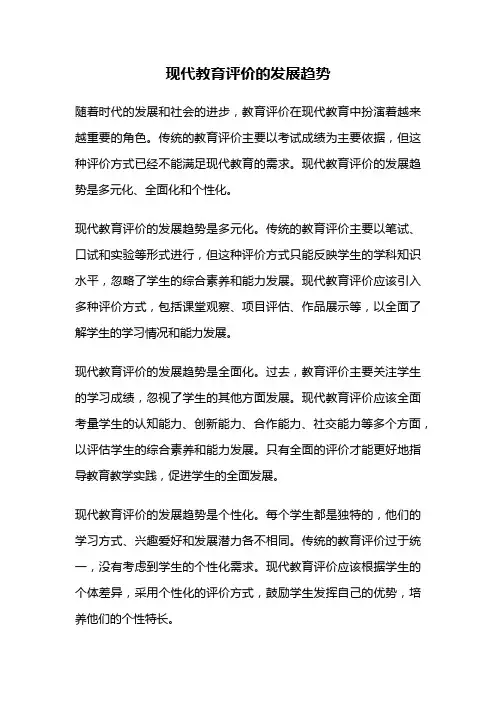 现代教育评价的发展趋势

随着时代的发展和社会的进步，教育评价在现代教育中扮演着越来越重要的角色。传统的教育评价主要以考试成绩为主要依据，但这种评价方式已经不能满足现代教育的需求。现代教育评价的发展趋势是多元化、全面化和个性化。

现代教育评价的发展趋势是多元化。传统的教育评价主要以笔试、口试和实验等形式进行，但这种评价方式只能反映学生的学科知识水平，忽略了学生的综合素养和能力发展。现代教育评价应该引入多种评价方式，包括课堂观察、项目评估、作品展示等，以全面了解学生的学习情况和能力发展。

现代教育评价的发展趋势是全面化。过去，教育评价主要关注学生的学习成绩，忽视了学生的其他方面发展。现代教育评价应该全面考量学生的认知能力、创新能力、合作能力、社交能力等多个方面，以评估学生的综合素养和能力发展。只有全面的评价才能更好地指导教育教学实践，促进学生的全面发展。

现代教育评价的发展趋势是个性化。每个学生都是独特的，他们的学习方式、兴趣爱好和发展潜力各不相同。传统的教育评价过于统一，没有考虑到学生的个性化需求。现代教育评价应该根据学生的个体差异，采用个性化的评价方式，鼓励学生发挥自己的优势，培养他们的个性特长。